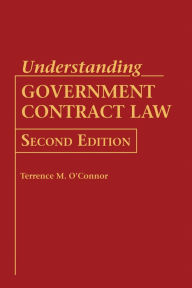 Understanding
GOVERNMENT CONTRACT LAW

SECOND EDITION

Terrence M. O'Connor